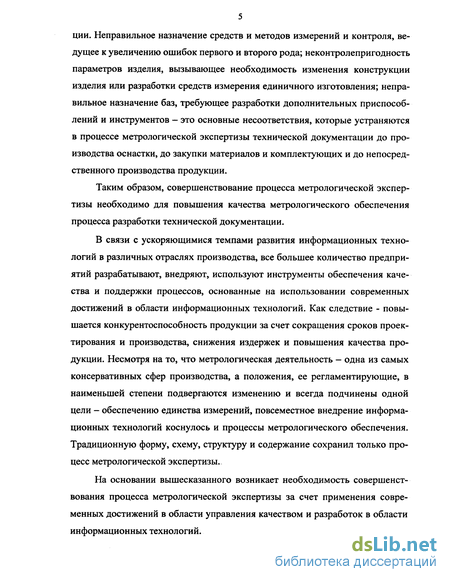 5

ции. Неправильное назначение средств и методов измерений и контроля, ведущее к увеличению ошибок первого и второго рода; неконтролепригодность параметров изделия, вызывающее необходимость изменения конструкции изделия или разработки средств измерения единичного изготовления; неправильное назначение баз, требующее разработки дополнительных приспособлений и инструментов – это основные несоответствия, которые устраняются в процессе метрологической экспертизы технической документации до производства оснастки, до закупки материалов и комплектующих и до непосредственного производства продукции.

Таким образом, совершенствование процесса метрологической экспертизы необходимо для повышения качества метрологического обеспечения процесса разработки технической документации.

В связи с ускоряющимися темпами развития информационных технологий в различных отраслях производства, все большее количество предприятий разрабатывают, внедряют, используют инструменты обеспечения качества и поддержки процессов, основанные на использовании современных достижений в области информационных технологий. Как следствие - повышается конкурентоспособность продукции за счет сокращения сроков проектирования и производства, снижения издержек и повышения качества продукции. Несмотря на то, что метрологическая деятельность – одна из самых консервативных сфер производства, а положения, ее регламентирующие, в наименьшей степени подвергаются изменению и всегда подчинены одной цели – обеспечению единства измерений, повсеместное внедрение информационных технологий коснулось и процессы метрологического обеспечения. Традиционную форму, схему, структуру и содержание сохранил только процесс метрологической экспертизы.

На основании вышесказанного возникает необходимость совершенствования процесса метрологической экспертизы за счет применения современных достижений в области управления качеством и разработок в области информационных технологий.

dsLib.net
библиотека диссертаций